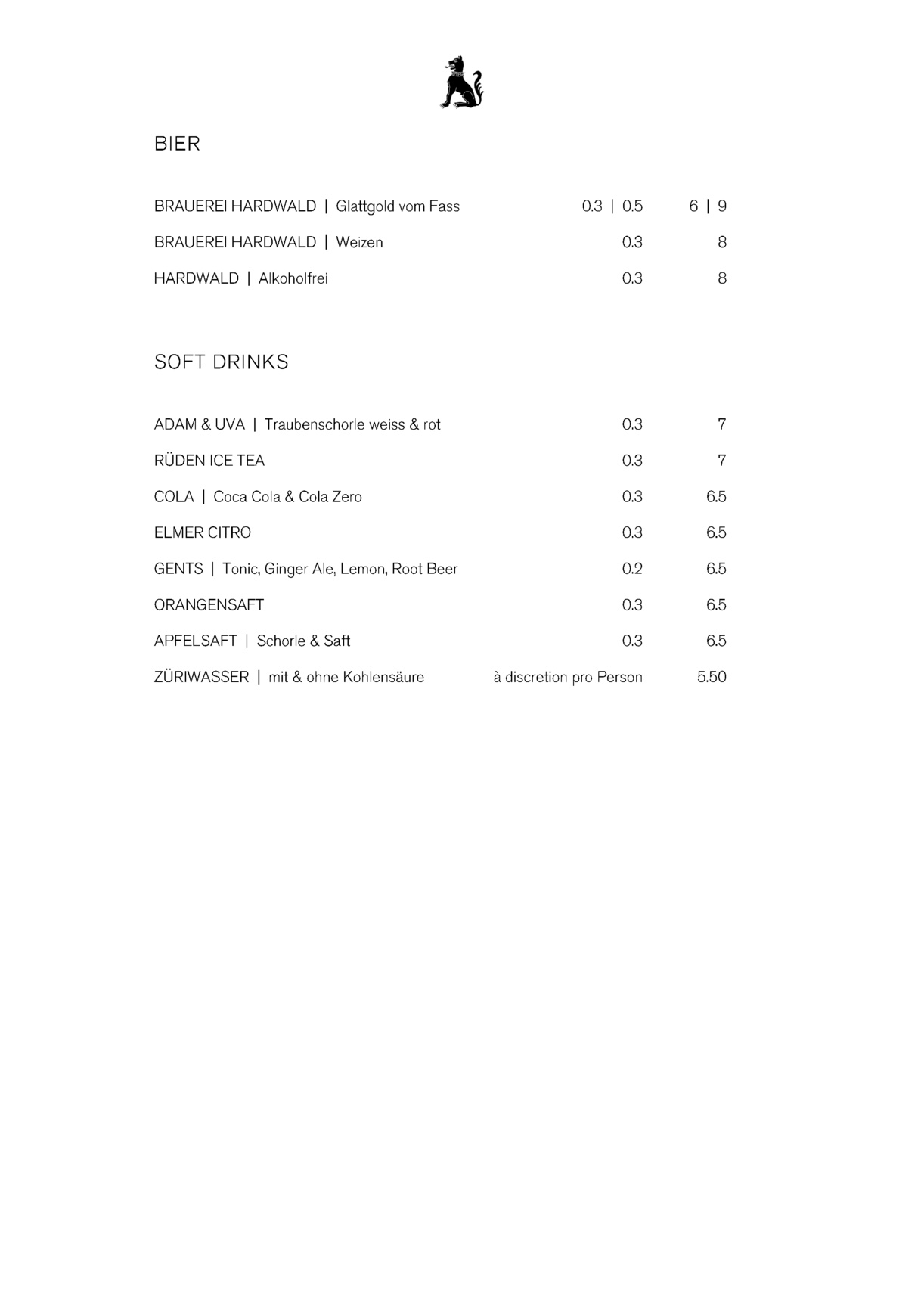 BIER

BRAUEREI HARDWALD | Glattgold vom Fass 0.3 | 0.5 6 | 9

BRAUEREI HARDWALD | Weizen 0.3 8

HARDWALD | Alkoholfrei 0.3 8

SOFT DRINKS

ADAM & UVA | Traubenschorle weiss & rot 0.3 7

RÜDEN ICE TEA 0.3 7

COLA | Coca Cola & Cola Zero 0.3 6.5

ELMER CITRO 0.3 6.5

GENTS | Tonic, Ginger Ale, Lemon, Root Beer 0.2 6.5

ORANGENSAFT 0.3 6.5

APFELSAFT | Schorle & Saft 0.3 6.5

ZÜRIWASSER | mit & ohne Kohlensäure à discretion pro Person 5.50